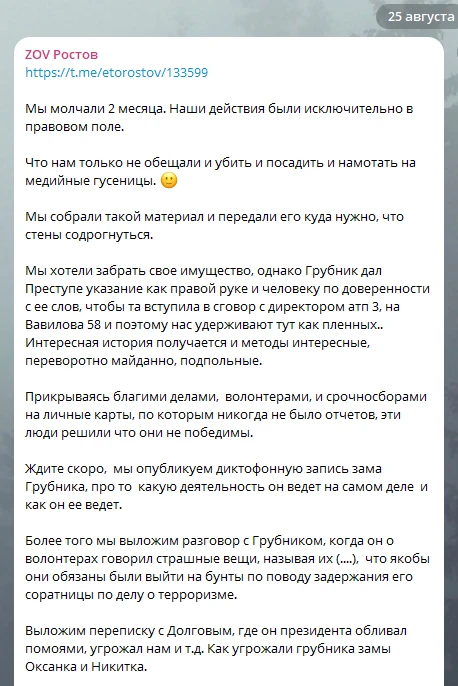 25 августа

ZOV Ростов
https://t.me/etorostov/133599

Мы молчали 2 месяца. Наши действия были исключительно в правовом поле.

Что нам только не обещали и убить и посадить и намотать на медийные гусеницы. 🙂

Мы собрали такой материал и передали его куда нужно, что стены содрогнуться.

Мы хотели забрать свое имущество, однако Грубник дал Преступе указание как правой руке и человеку по доверенности с ее слов, чтобы та вступила в сговор с директором атп 3, на Вавилова 58 и поэтому нас удерживают тут как пленных.. Интересная история получается и методы интересные, переворотно майданно, подпольные.

Прикрываясь благими делами, волонтерами, и срочносборами на личные карты, по которым никогда не было отчетов, эти люди решили что они не победимы.

Ждите скоро, мы опубликуем диктофонную запись зама Грубника, про то какую деятельность он ведет на самом деле и как он ее ведет.

Более того мы выложим разговор с Грубником, когда он о волонтерах говорил страшные вещи, называя их (....), что якобы они обязаны были выйти на бунты по поводу задержания его соратницы по делу о терроризме.

Выложим переписку с Долговым, где он президента обливал помоями, угрожал нам и т.д. Как угрожали грубника замы Оксанка и Никитка.